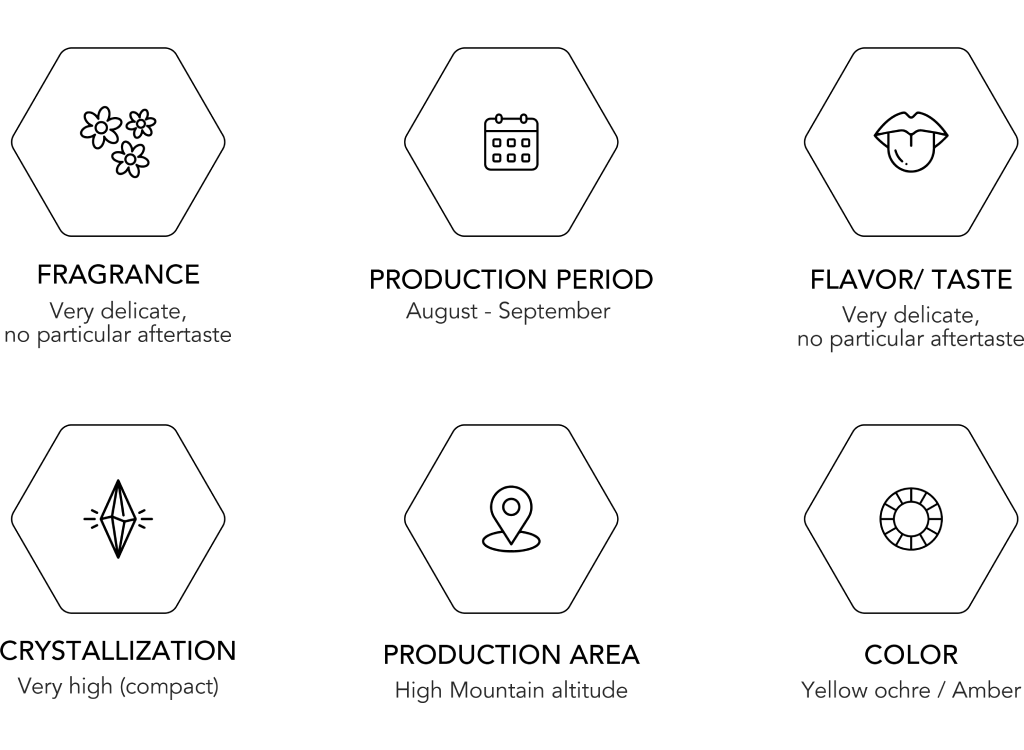 FRAGRANCE
Very delicate, no particular aftertaste

PRODUCTION PERIOD
August - September

FLAVOR/ TASTE
Very delicate, no particular aftertaste

CRYSTALLIZATION
Very high (compact)

PRODUCTION AREA
High Mountain altitude

COLOR
Yellow ochre / Amber